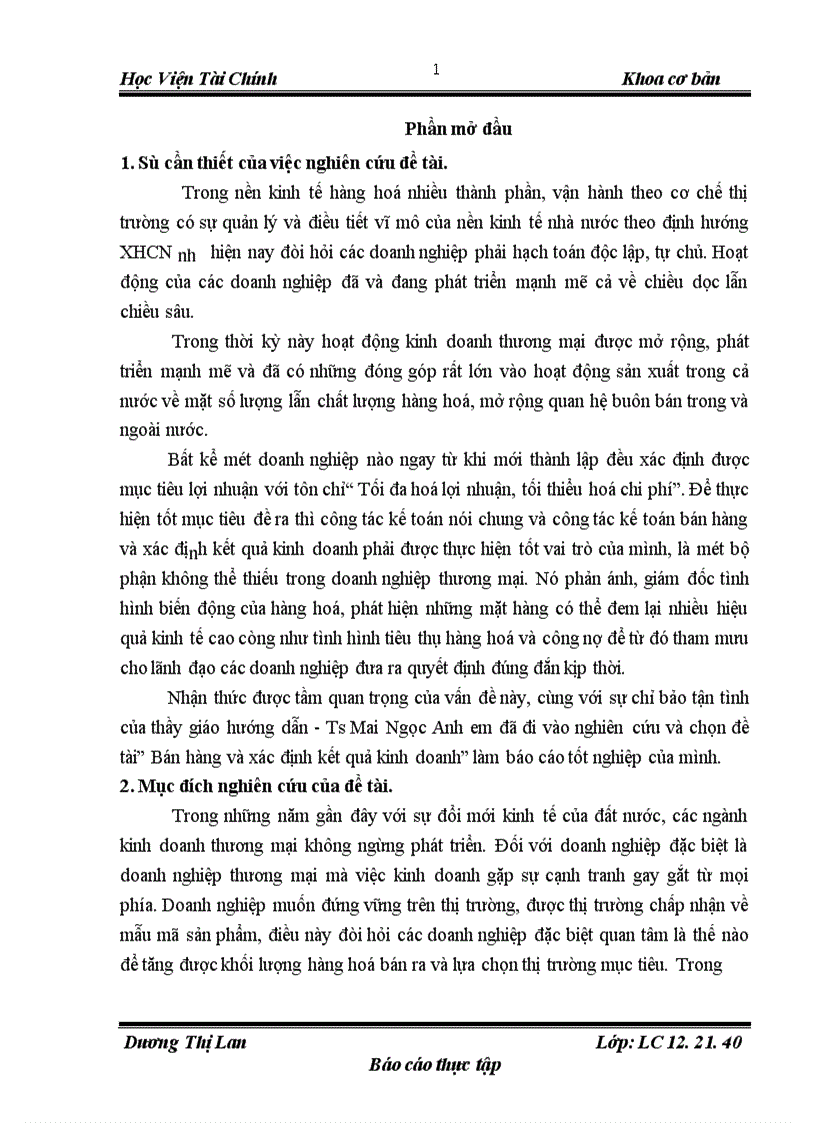 Học Viện Tài Chính 1 Khoa cơ bản

Phần mở đầu

1. Sù cần thiết của việc nghiên cứu đề tài.

Trong nền kinh tế hàng hoá nhiều thành phần, vận hành theo cơ chế thị trường có sự quản lý và điều tiết vĩ mô của nền kinh tế nhà nước theo định hướng XHCN nh hiện nay đòi hỏi các doanh nghiệp phải hạch toán độc lập, tự chủ. Hoạt động của các doanh nghiệp đã và đang phát triển mạnh mẽ cả về chiều dọc lẫn chiều sâu.

Trong thời kỳ này hoạt động kinh doanh thương mại được mở rộng, phát triển mạnh mẽ và đã có những đóng góp rất lớn vào hoạt động sản xuất trong cả nước về mặt số lượng lẫn chất lượng hàng hoá, mở rộng quan hệ buôn bán trong và ngoài nước.

Bất kể mét doanh nghiệp nào ngay từ khi mới thành lập đều xác định được mục tiêu lợi nhuận với tôn chỉ“ Tối đa hoá lợi nhuận, tối thiểu hoá chi phí”. Để thực hiện tốt mục tiêu đề ra thì công tác kế toán nói chung và công tác kế toán bán hàng và xác định kết quả kinh doanh phải được thực hiện tốt vai trò của mình, là mét bộ phận không thể thiếu trong doanh nghiệp thương mại. Nó phản ánh, giám đốc tình hình biến động của hàng hoá, phát hiện những mặt hàng có thể đem lại nhiều hiệu quả kinh tế cao còng như tình hình tiêu thụ hàng hoá và công nợ để từ đó tham mưu cho lãnh đạo các doanh nghiệp đưa ra quyết định đúng đắn kịp thời.

Nhận thức được tầm quan trọng của vấn đề này, cùng với sự chỉ bảo tận tình của thầy giáo hướng dẫn - Ts Mai Ngọc Anh em đã đi vào nghiên cứu và chọn đề tài” Bán hàng và xác định kết quả kinh doanh” làm báo cáo tốt nghiệp của mình.

2. Mục đích nghiên cứu của đề tài.

Trong những năm gần đây với sự đổi mới kinh tế của đất nước, các ngành kinh doanh thương mại không ngừng phát triển. Đối với doanh nghiệp đặc biệt là doanh nghiệp thương mại mà việc kinh doanh gặp sự cạnh tranh gay gắt từ mọi phía. Doanh nghiệp muốn đứng vững trên thị trường, được thị trường chấp nhận về mẫu mã sản phẩm, điều này đòi hỏi các doanh nghiệp đặc biệt quan tâm là thế nào để tăng được khối lượng hàng hoá bán ra và lựa chọn thị trường mục tiêu. Trong

Dương Thị Lan Lớp: LC 12. 21. 40
Báo cáo thực tập